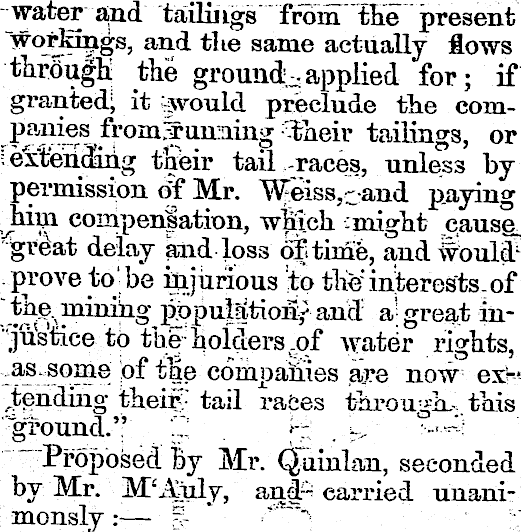 water and tailings from the present workings, and the same actually flows through the ground applied for; if granted, it would preclude the companies from running their tailings, or extending their tail races, unless by permission of Mr. Weiss, and paying him compensation, which might cause great delay and loss of time, and would prove to be injurious to the interests of the mining population, and a great injustice to the holders of water rights, as some of the companies are now extending their tail races through this ground."

Proposed by Mr. Quinlan, seconded by Mr. M'Auly, and carried unanimonsly :—